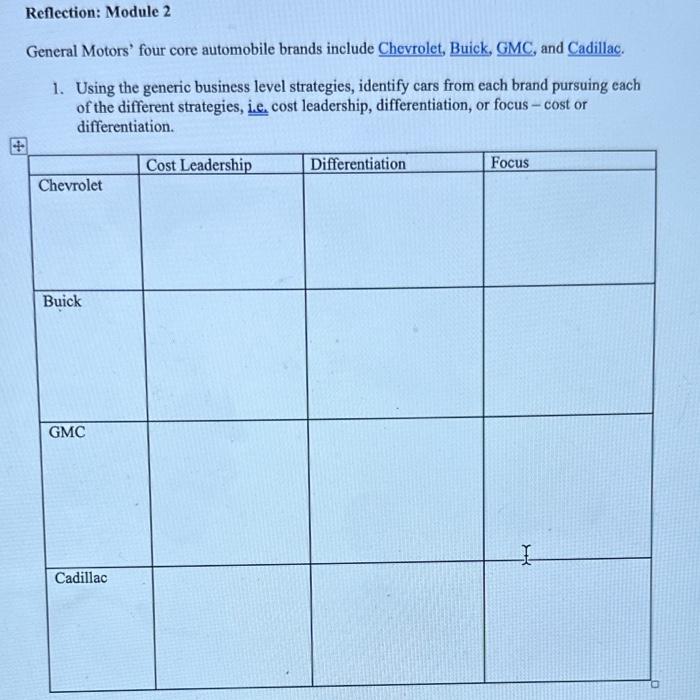 Reflection: Module 2

General Motors' four core automobile brands include Chevrolet, Buick, GMC, and Cadillac.

1. Using the generic business level strategies, identify cars from each brand pursuing each of the different strategies, i.e. cost leadership, differentiation, or focus – cost or differentiation.

| | Cost Leadership | Differentiation | Focus |
|---|---|---|---|
| Chevrolet | | | |
| Buick | | | |
| GMC | | | |
| Cadillac | | | |